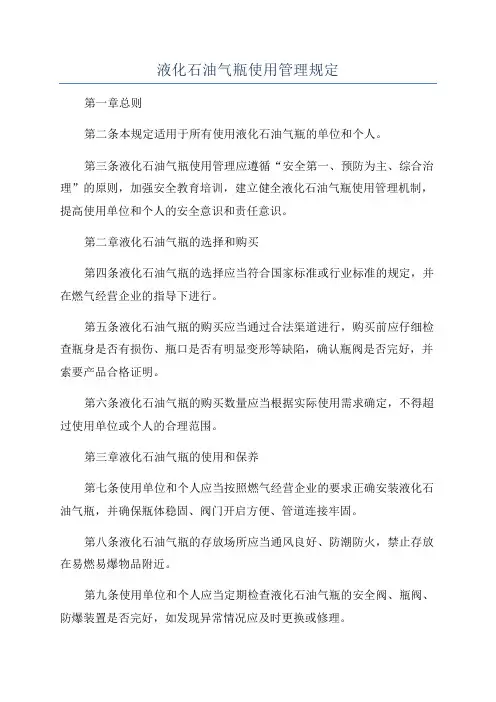 液化石油气瓶使用管理规定

第一章总则

第二条本规定适用于所有使用液化石油气瓶的单位和个人。

第三条液化石油气瓶使用管理应遵循“安全第一、预防为主、综合治理”的原则，加强安全教育培训，建立健全液化石油气瓶使用管理机制，提高使用单位和个人的安全意识和责任意识。

第二章液化石油气瓶的选择和购买

第四条液化石油气瓶的选择应当符合国家标准或行业标准的规定，并在燃气经营企业的指导下进行。

第五条液化石油气瓶的购买应当通过合法渠道进行，购买前应仔细检查瓶身是否有损伤、瓶口是否有明显变形等缺陷，确认瓶阀是否完好，并索要产品合格证明。

第六条液化石油气瓶的购买数量应当根据实际使用需求确定，不得超过使用单位或个人的合理范围。

第三章液化石油气瓶的使用和保养

第七条使用单位和个人应当按照燃气经营企业的要求正确安装液化石油气瓶，并确保瓶体稳固、阀门开启方便、管道连接牢固。

第八条液化石油气瓶的存放场所应当通风良好、防潮防火，禁止存放在易燃易爆物品附近。

第九条使用单位和个人应当定期检查液化石油气瓶的安全阀、瓶阀、防爆装置是否完好，如发现异常情况应及时更换或修理。